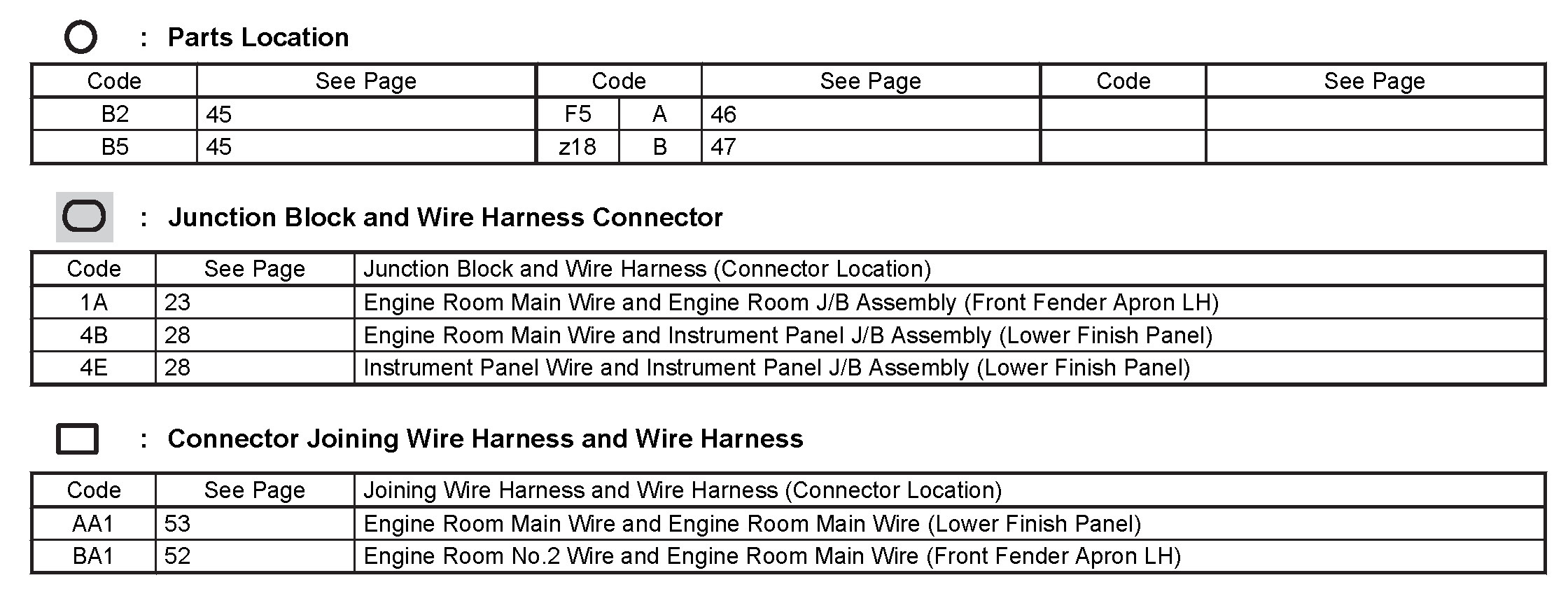 : Parts Location

| Code | See Page | Code | | See Page | Code | See Page |
|---|---|---|---|---|---|---|
| B2 | 45 | F5 | A | 46 | | |
| B5 | 45 | z18 | B | 47 | | |

: Junction Block and Wire Harness Connector

| Code | See Page | Junction Block and Wire Harness (Connector Location) |
|---|---|---|
| 1A | 23 | Engine Room Main Wire and Engine Room J/B Assembly (Front Fender Apron LH) |
| 4B | 28 | Engine Room Main Wire and Instrument Panel J/B Assembly (Lower Finish Panel) |
| 4E | 28 | Instrument Panel Wire and Instrument Panel J/B Assembly (Lower Finish Panel) |

: Connector Joining Wire Harness and Wire Harness

| Code | See Page | Joining Wire Harness and Wire Harness (Connector Location) |
|---|---|---|
| AA1 | 53 | Engine Room Main Wire and Engine Room Main Wire (Lower Finish Panel) |
| BA1 | 52 | Engine Room No.2 Wire and Engine Room Main Wire (Front Fender Apron LH) |